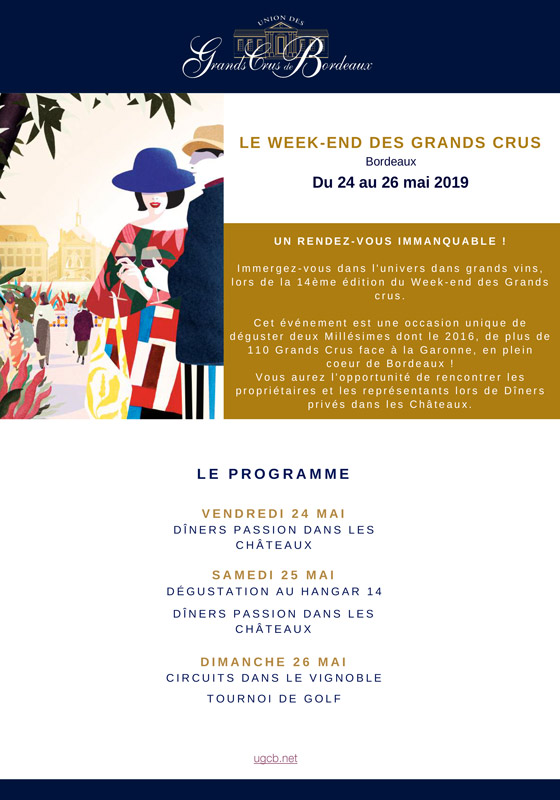 UNION DES
Grands Crus de Bordeaux

LE WEEK-END DES GRANDS CRUS
Bordeaux
Du 24 au 26 mai 2019

UN RENDEZ-VOUS IMMANQUABLE !

Immergez-vous dans l'univers dans grands vins, lors de la 14ème édition du Week-end des Grands crus.

Cet événement est une occasion unique de déguster deux Millésimes dont le 2016, de plus de 110 Grands Crus face à la Garonne, en plein coeur de Bordeaux !
Vous aurez l'opportunité de rencontrer les propriétaires et les représentants lors de Dîners privés dans les Châteaux.

LE PROGRAMME

VENDREDI 24 MAI
DÎNERS PASSION DANS LES CHÂTEAUX

SAMEDI 25 MAI
DÉGUSTATION AU HANGAR 14

DÎNERS PASSION DANS LES CHÂTEAUX

DIMANCHE 26 MAI
CIRCUITS DANS LE VIGNOBLE

TOURNOI DE GOLF

ugcb.net